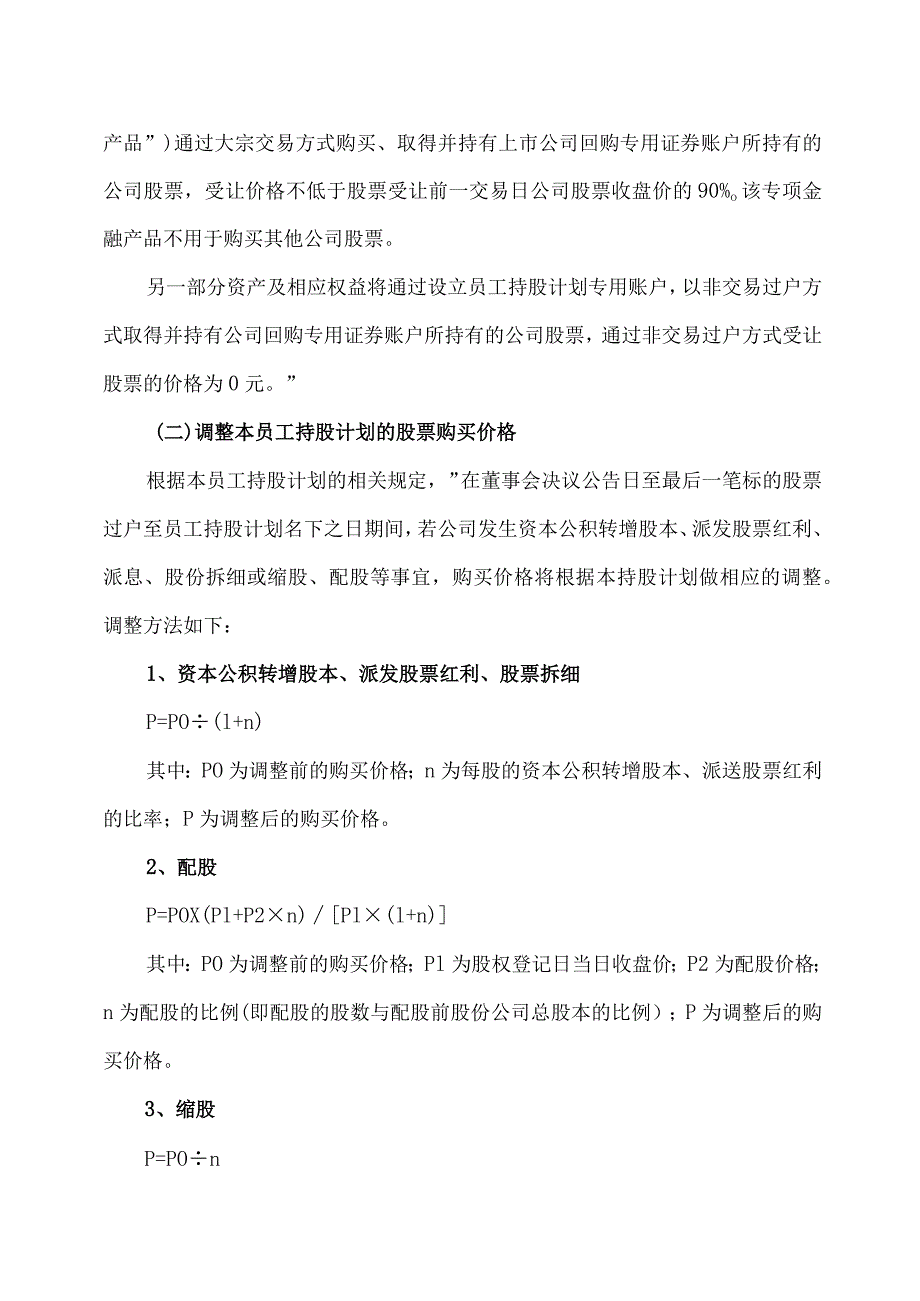 产品”)通过大宗交易方式购买、取得并持有上市公司回购专用证券账户所持有的公司股票，受让价格不低于股票受让前一交易日公司股票收盘价的90%。该专项金融产品不用于购买其他公司股票。

另一部分资产及相应权益将通过设立员工持股计划专用账户，以非交易过户方式取得并持有公司回购专用证券账户所持有的公司股票，通过非交易过户方式受让股票的价格为0元。”

(二)调整本员工持股计划的股票购买价格

根据本员工持股计划的相关规定，”在董事会决议公告日至最后一笔标的股票过户至员工持股计划名下之日期间，若公司发生资本公积转增股本、派发股票红利、派息、股份拆细或缩股、配股等事宜，购买价格将根据本持股计划做相应的调整。调整方法如下：

1、资本公积转增股本、派发股票红利、股票拆细

P=P0÷(1+n)

其中：P0为调整前的购买价格；n为每股的资本公积转增股本、派送股票红利的比率；P为调整后的购买价格。

2、配股

P=P0X(P1+P2×n)/[P1×(1+n)]

其中：P0为调整前的购买价格；P1为股权登记日当日收盘价；P2为配股价格；n为配股的比例(即配股的股数与配股前股份公司总股本的比例)；P为调整后的购买价格。

3、缩股

P=P0÷n